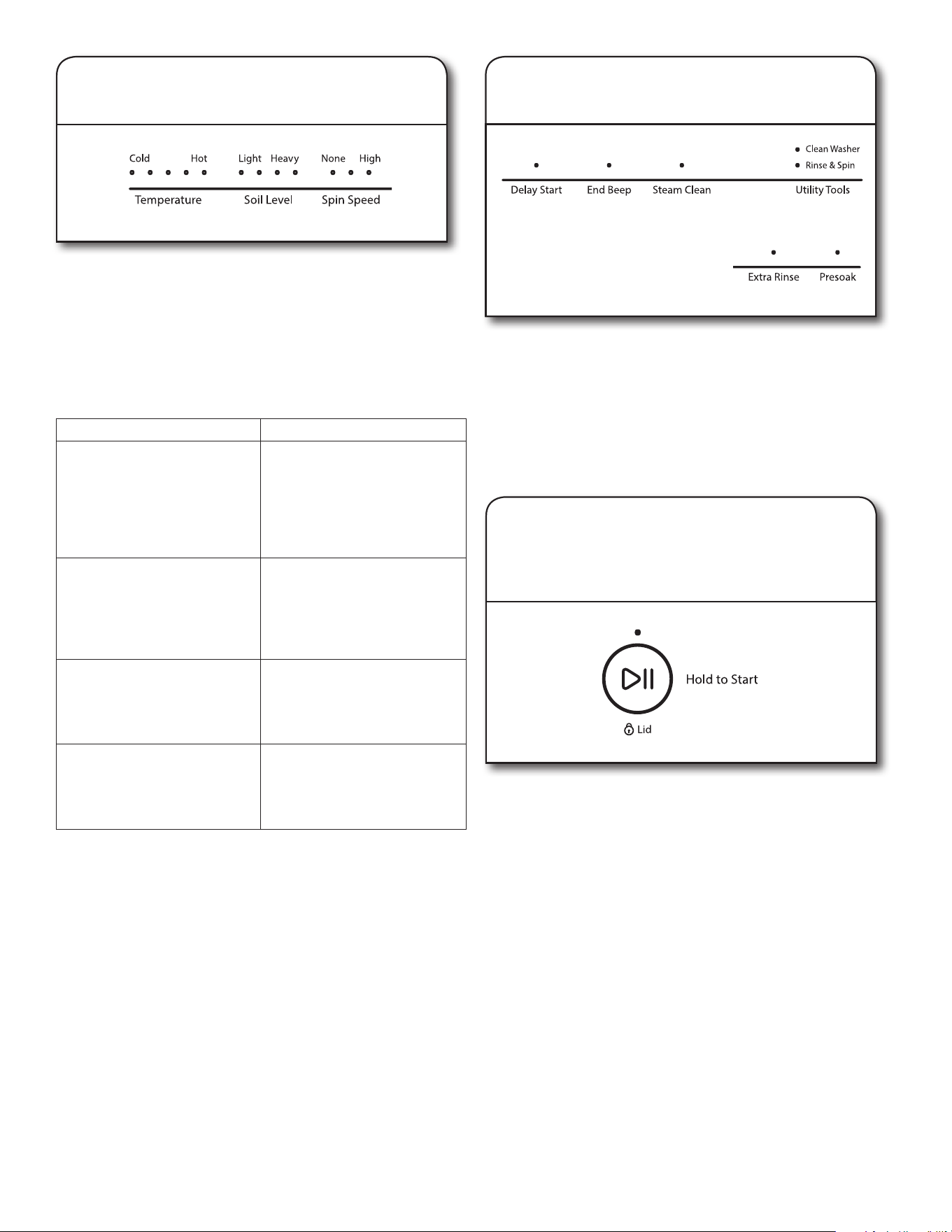 Cold Hot Light Heavy None High

Temperature Soil Level Spin Speed

Clean Washer

Rinse & Spin

Delay Start End Beep Steam Clean Utility Tools

Extra Rinse Presoak

Hold to Start

Lid